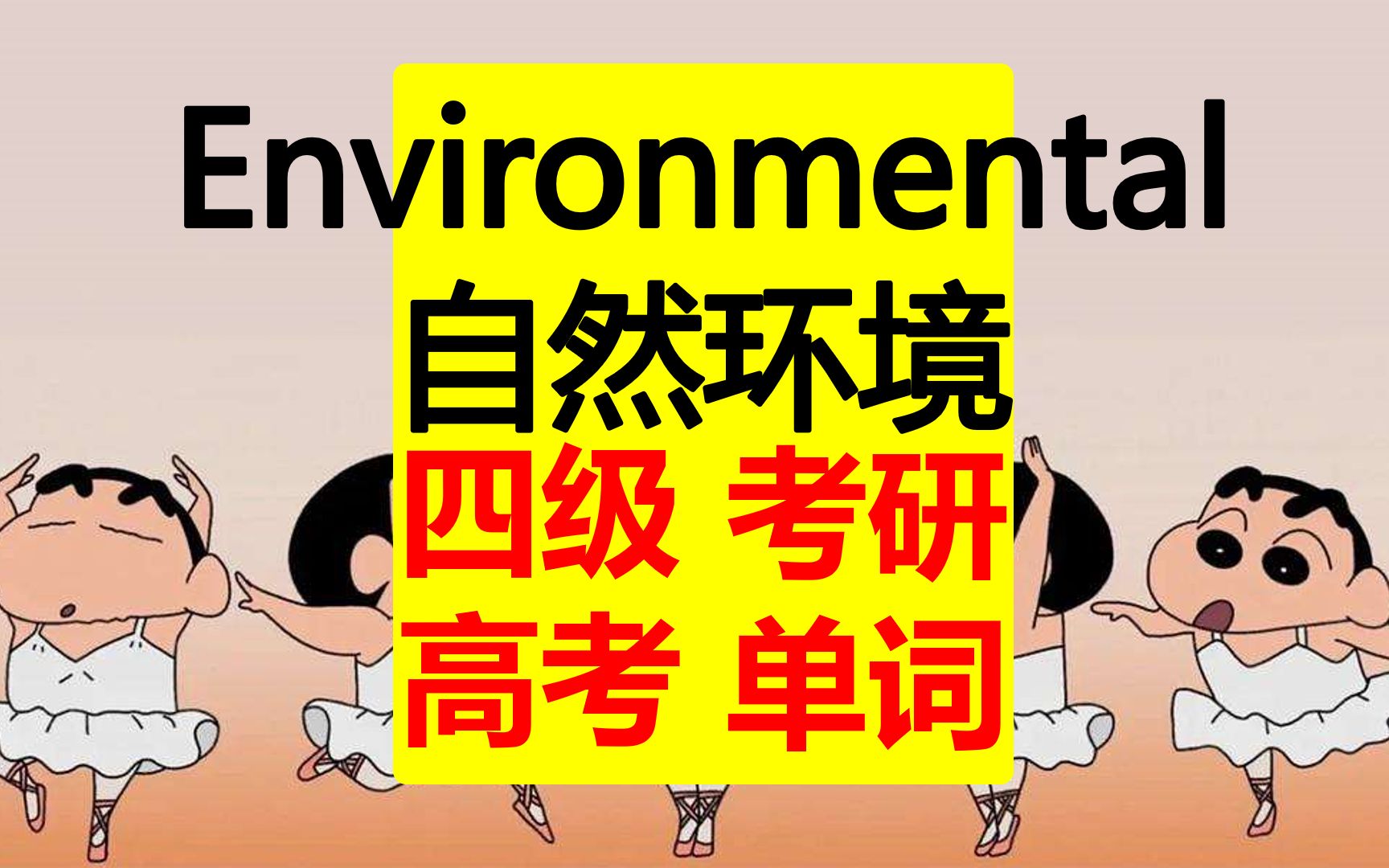 Environmental
自然环境
四级 考研
高考 单词